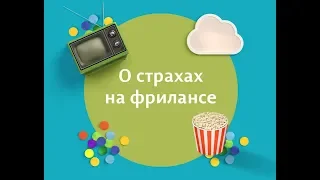 О страхах на фрилансе